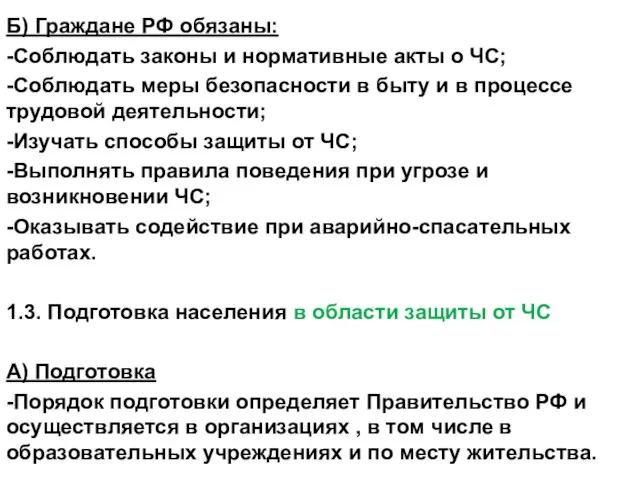 Б) Граждане РФ обязаны:

-Соблюдать законы и нормативные акты о ЧС;

-Соблюдать меры безопасности в быту и в процессе трудовой деятельности;

-Изучать способы защиты от ЧС;

-Выполнять правила поведения при угрозе и возникновении ЧС;

-Оказывать содействие при аварийно-спасательных работах.

1.3. Подготовка населения в области защиты от ЧС

А) Подготовка

-Порядок подготовки определяет Правительство РФ и осуществляется в организациях , в том числе в образовательных учреждениях и по месту жительства.